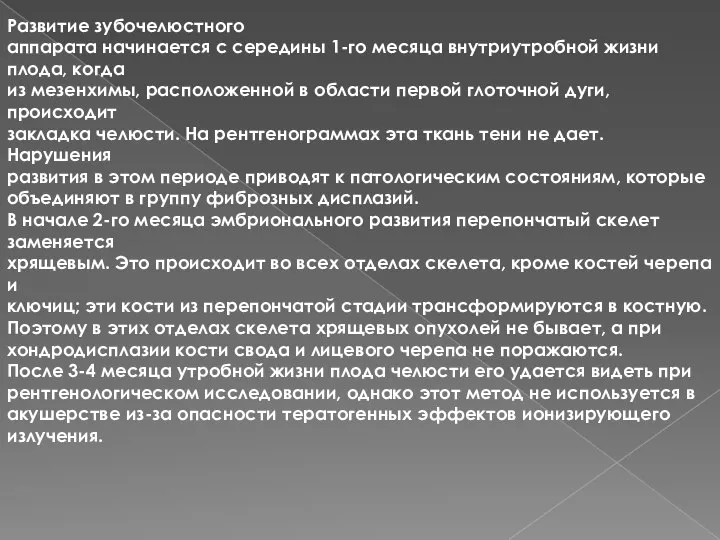 Развитие зубочелюстного аппарата начинается с середины 1-го месяца внутриутробной жизни плода, когда из мезенхимы, расположенной в области первой глоточной дуги, происходит закладка челюсти. На рентгенограммах эта ткань тени не дает. Нарушения развития в этом периоде приводят к патологическим состояниям, которые объединяют в группу фиброзных дисплазий.
В начале 2-го месяца эмбрионального развития перепончатый скелет заменяется хрящевым. Это происходит во всех отделах скелета, кроме костей черепа и ключиц; эти кости из перепончатой стадии трансформируются в костную. Поэтому в этих отделах скелета хрящевых опухолей не бывает, а при хондродисплазии кости свода и лицевого черепа не поражаются.
После 3-4 месяца утробной жизни плода челюсти его удается видеть при рентгенологическом исследовании, однако этот метод не используется в акушерстве из-за опасности тератогенных эффектов ионизирующего излучения.